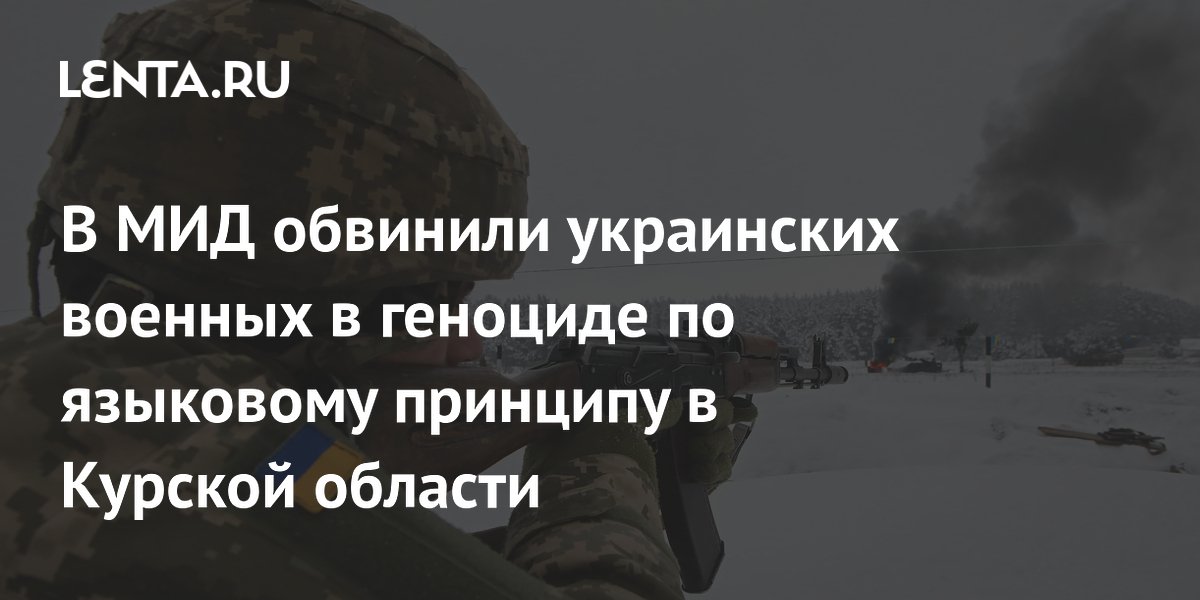 LENTA.RU

В МИД обвинили украинских военных в геноциде по языковому принципу в Курской области